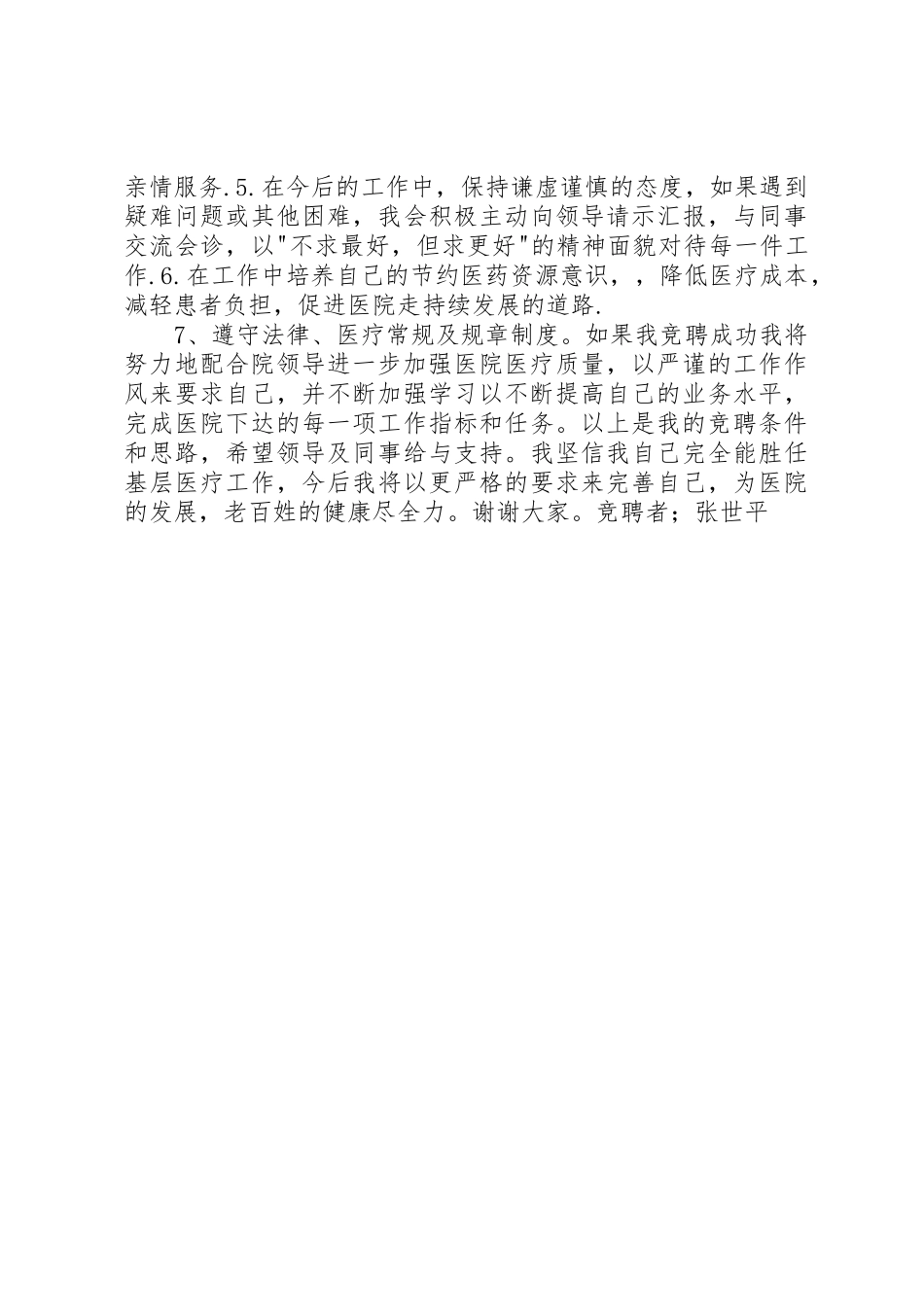 亲情服务.5.在今后的工作中，保持谦虚谨慎的态度，如果遇到疑难问题或其他困难，我会积极主动向领导请示汇报，与同事交流会诊，以"不求最好，但求更好"的精神面貌对待每一件工作.6.在工作中培养自己的节约医药资源意识，，降低医疗成本，减轻患者负担，促进医院走持续发展的道路.

7、遵守法律、医疗常规及规章制度。如果我竞聘成功我将努力地配合院领导进一步加强医院医疗质量，以严谨的工作作风来要求自己，并不断加强学习以不断提高自己的业务水平，完成医院下达的每一项工作指标和任务。以上是我的竞聘条件和思路，希望领导及同事给与支持。我坚信我自己完全能胜任基层医疗工作，今后我将以更严格的要求来完善自己，为医院的发展，老百姓的健康尽全力。谢谢大家。竞聘者；张世平